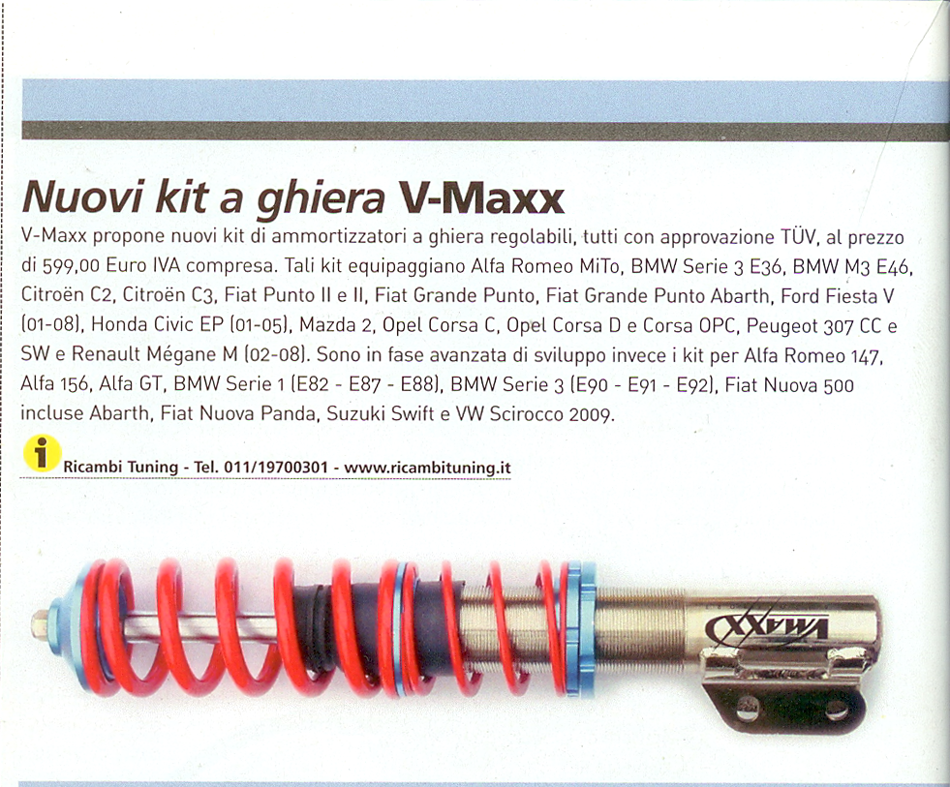 Nuovi kit a ghiera V-Maxx

V-Maxx propone nuovi kit di ammortizzatori a ghiera regolabili, tutti con approvazione TÜV, al prezzo di 599,00 Euro IVA compresa. Tali kit equipaggiano Alfa Romeo MiTo, BMW Serie 3 E36, BMW M3 E46, Citroën C2, Citroën C3, Fiat Punto II e II, Fiat Grande Punto, Fiat Grande Punto Abarth, Ford Fiesta V (01-08), Honda Civic EP (01-05), Mazda 2, Opel Corsa C, Opel Corsa D e Corsa OPC, Peugeot 307 CC e SW e Renault Mégane M (02-08). Sono in fase avanzata di sviluppo invece i kit per Alfa Romeo 147, Alfa 156, Alfa GT, BMW Serie 1 (E82 - E87 - E88), BMW Serie 3 (E90 - E91 - E92), Fiat Nuova 500 incluse Abarth, Fiat Nuova Panda, Suzuki Swift e VW Scirocco 2009.

i Ricambi Tuning - Tel. 011/19700301 - www.ricambituning.it

VMAXX